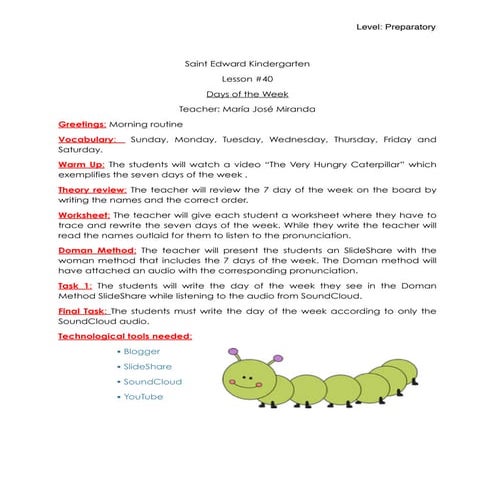 Level: Preparatory

Saint Edward Kindergarten

Lesson #40

Days of the Week

Teacher: María José Miranda

Greetings: Morning routine

Vocabulary: Sunday, Monday, Tuesday, Wednesday, Thursday, Friday and Saturday.

Warm Up: The students will watch a video "The Very Hungry Caterpillar" which exemplifies the seven days of the week .

Theory review: The teacher will review the 7 day of the week on the board by writing the names and the correct order.

Worksheet: The teacher will give each student a worksheet where they have to trace and rewrite the seven days of the week. While they write the teacher will read the names outlaid for them to listen to the pronunciation.

Doman Method: The teacher will present the students an SlideShare with the woman method that includes the 7 days of the week. The Doman method will have attached an audio with the corresponding pronunciation.

Task 1: The students will write the day of the week they see in the Doman Method SlideShare while listening to the audio from SoundCloud.

Final Task: The students must write the day of the week according to only the SoundCloud audio.

Technological tools needed:

• Blogger
• SlideShare
• SoundCloud
• YouTube